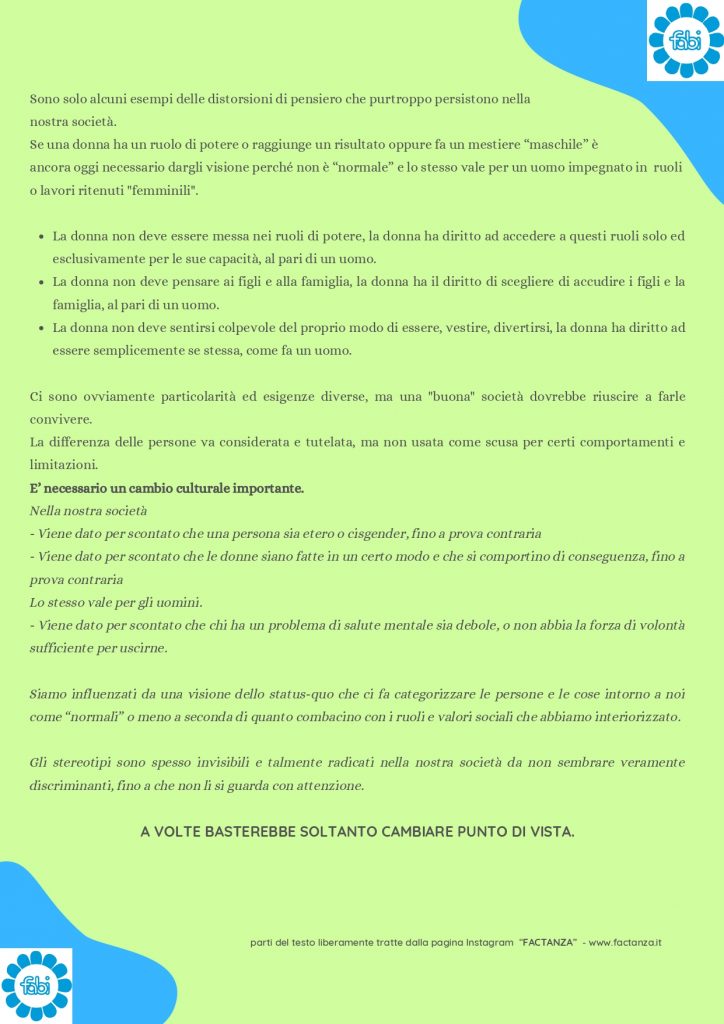 fabi

Sono solo alcuni esempi delle distorsioni di pensiero che purtroppo persistono nella nostra società.
Se una donna ha un ruolo di potere o raggiunge un risultato oppure fa un mestiere “maschile” è ancora oggi necessario dargli visione perché non è “normale” e lo stesso vale per un uomo impegnato in ruoli o lavori ritenuti "femminili".

- La donna non deve essere messa nei ruoli di potere, la donna ha diritto ad accedere a questi ruoli solo ed esclusivamente per le sue capacità, al pari di un uomo.
- La donna non deve pensare ai figli e alla famiglia, la donna ha il diritto di scegliere di accudire i figli e la famiglia, al pari di un uomo.
- La donna non deve sentirsi colpevole del proprio modo di essere, vestire, divertirsi, la donna ha diritto ad essere semplicemente se stessa, come fa un uomo.

Ci sono ovviamente particolarità ed esigenze diverse, ma una "buona" società dovrebbe riuscire a farle convivere.
La differenza delle persone va considerata e tutelata, ma non usata come scusa per certi comportamenti e limitazioni.
E’ necessario un cambio culturale importante.
Nella nostra società
- Viene dato per scontato che una persona sia etero o cisgender, fino a prova contraria
- Viene dato per scontato che le donne siano fatte in un certo modo e che si comportino di conseguenza, fino a prova contraria
Lo stesso vale per gli uomini.
- Viene dato per scontato che chi ha un problema di salute mentale sia debole, o non abbia la forza di volontà sufficiente per uscirne.

Siamo influenzati da una visione dello status-quo che ci fa categorizzare le persone e le cose intorno a noi come “normali” o meno a seconda di quanto combacino con i ruoli e valori sociali che abbiamo interiorizzato.

Gli stereotipi sono spesso invisibili e talmente radicati nella nostra società da non sembrare veramente discriminanti, fino a che non li si guarda con attenzione.

A VOLTE BASTEREBBE SOLTANTO CAMBIARE PUNTO DI VISTA.

parti del testo liberamente tratte dalla pagina Instagram "FACTANZA" - www.factanza.it

fabi